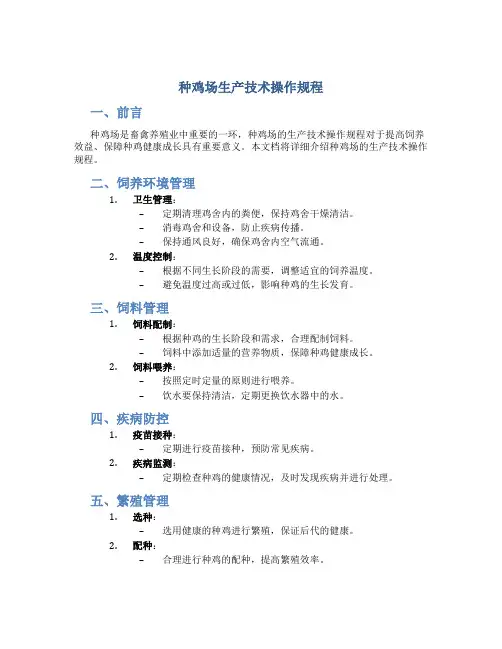 种鸡场生产技术操作规程

一、前言

种鸡场是畜禽养殖业中重要的一环，种鸡场的生产技术操作规程对于提高饲养效益、保障种鸡健康成长具有重要意义。本文档将详细介绍种鸡场的生产技术操作规程。

二、饲养环境管理

1. 卫生管理：
– 定期清理鸡舍内的粪便，保持鸡舍干燥清洁。
– 消毒鸡舍和设备，防止疾病传播。
– 保持通风良好，确保鸡舍内空气流通。

2. 温度控制：
– 根据不同生长阶段的需要，调整适宜的饲养温度。
– 避免温度过高或过低，影响种鸡的生长发育。

三、饲料管理

1. 饲料配制：
– 根据种鸡的生长阶段和需求，合理配制饲料。
– 饲料中添加适量的营养物质，保障种鸡健康成长。

2. 饲料喂养：
– 按照定时定量的原则进行喂养。
– 饮水要保持清洁，定期更换饮水器中的水。

四、疾病防控

1. 疫苗接种：
– 定期进行疫苗接种，预防常见疾病。

2. 疾病监测：
– 定期检查种鸡的健康情况，及时发现疾病并进行处理。

五、繁殖管理

1. 选种：
– 选用健康的种鸡进行繁殖，保证后代的健康。

2. 配种：
– 合理进行种鸡的配种，提高繁殖效率。